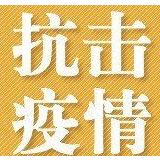 抗击
疫情